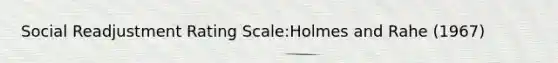 Social Readjustment Rating Scale:Holmes and Rahe (1967)